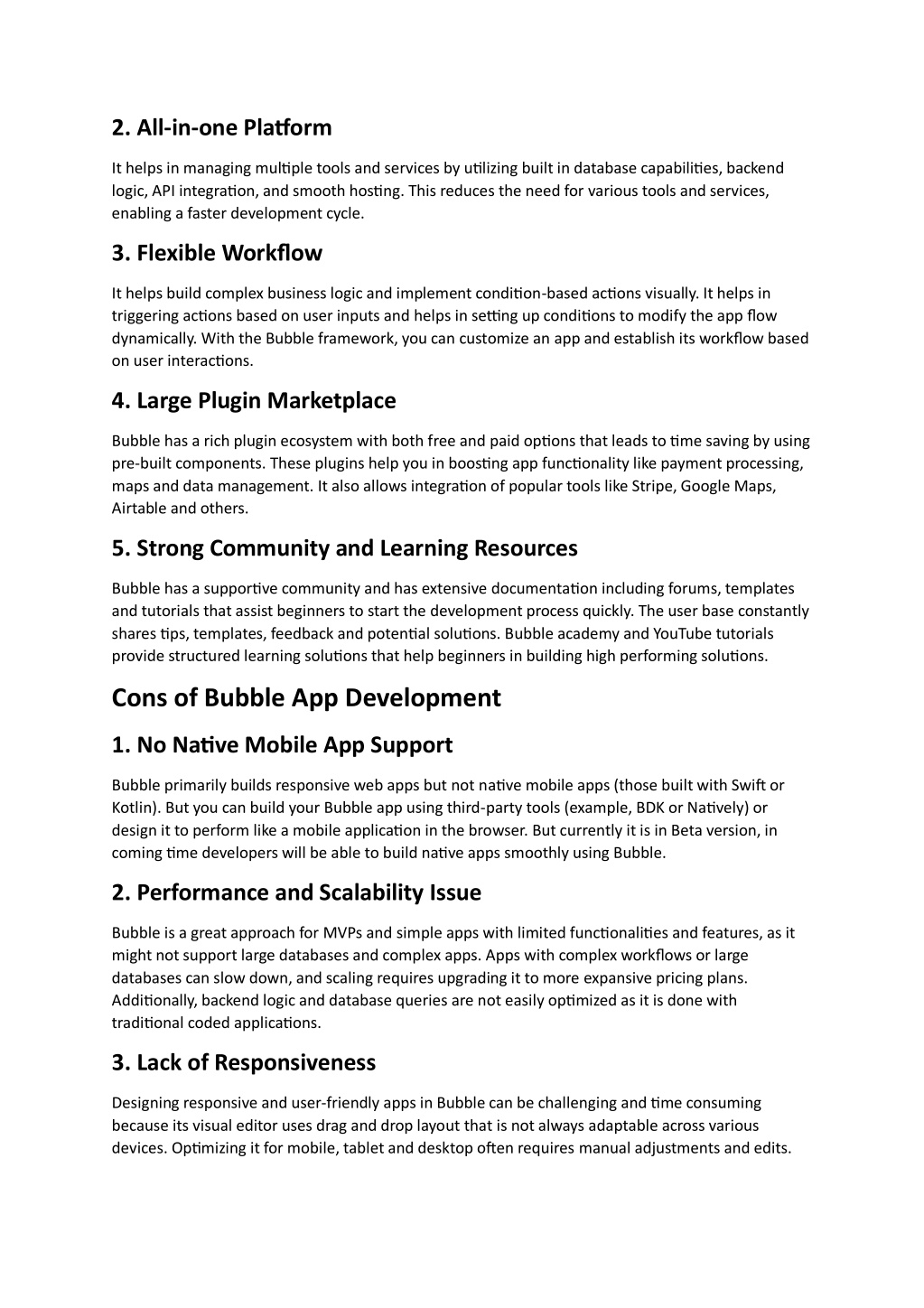 2. All-in-one Platform

It helps in managing multiple tools and services by utilizing built in database capabilities, backend logic, API integration, and smooth hosting. This reduces the need for various tools and services, enabling a faster development cycle.

3. Flexible Workflow

It helps build complex business logic and implement condition-based actions visually. It helps in triggering actions based on user inputs and helps in setting up conditions to modify the app flow dynamically. With the Bubble framework, you can customize an app and establish its workflow based on user interactions.

4. Large Plugin Marketplace

Bubble has a rich plugin ecosystem with both free and paid options that leads to time saving by using pre-built components. These plugins help you in boosting app functionality like payment processing, maps and data management. It also allows integration of popular tools like Stripe, Google Maps, Airtable and others.

5. Strong Community and Learning Resources

Bubble has a supportive community and has extensive documentation including forums, templates and tutorials that assist beginners to start the development process quickly. The user base constantly shares tips, templates, feedback and potential solutions. Bubble academy and YouTube tutorials provide structured learning solutions that help beginners in building high performing solutions.

Cons of Bubble App Development

1. No Native Mobile App Support

Bubble primarily builds responsive web apps but not native mobile apps (those built with Swift or Kotlin). But you can build your Bubble app using third-party tools (example, BDK or Natively) or design it to perform like a mobile application in the browser. But currently it is in Beta version, in coming time developers will be able to build native apps smoothly using Bubble.

2. Performance and Scalability Issue

Bubble is a great approach for MVPs and simple apps with limited functionalities and features, as it might not support large databases and complex apps. Apps with complex workflows or large databases can slow down, and scaling requires upgrading it to more expansive pricing plans. Additionally, backend logic and database queries are not easily optimized as it is done with traditional coded applications.

3. Lack of Responsiveness

Designing responsive and user-friendly apps in Bubble can be challenging and time consuming because its visual editor uses drag and drop layout that is not always adaptable across various devices. Optimizing it for mobile, tablet and desktop often requires manual adjustments and edits.